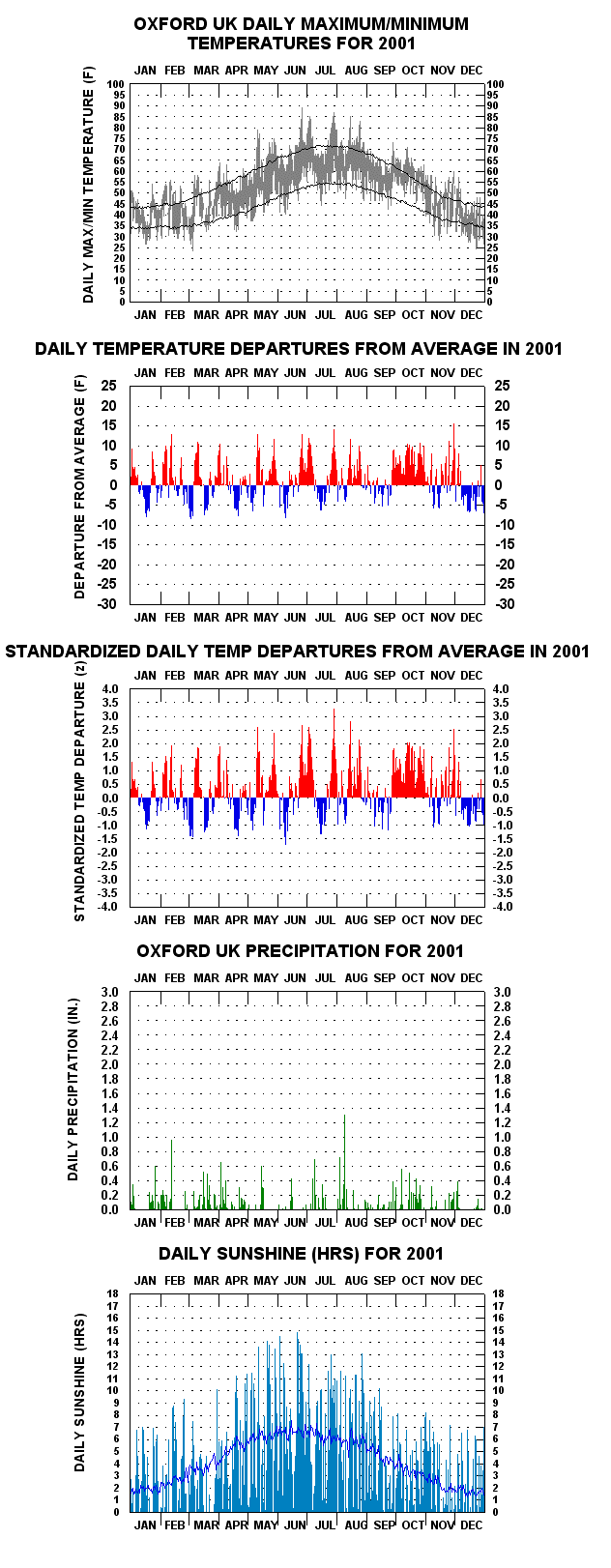 OXFORD UK DAILY MAXIMUM/MINIMUM TEMPERATURES FOR 2001

JAN FEB MAR APR MAY JUN JUL AUG SEP OCT NOV DEC

DAILY MAX/MIN TEMPERATURE (F)

100 95 90 85 80 75 70 65 60 55 50 45 40 35 30 25 20 15 10 5 0

100 95 90 85 80 75 70 65 60 55 50 45 40 35 30 25 20 15 10 5 0

JAN FEB MAR APR MAY JUN JUL AUG SEP OCT NOV DEC

DAILY TEMPERATURE DEPARTURES FROM AVERAGE IN 2001

JAN FEB MAR APR MAY JUN JUL AUG SEP OCT NOV DEC

DEPARTURE FROM AVERAGE (F)

25 20 15 10 5 0 -5 -10 -15 -20 -25 -30

25 20 15 10 5 0 -5 -10 -15 -20 -25 -30

JAN FEB MAR APR MAY JUN JUL AUG SEP OCT NOV DEC

STANDARDIZED DAILY TEMP DEPARTURES FROM AVERAGE IN 2001

JAN FEB MAR APR MAY JUN JUL AUG SEP OCT NOV DEC

STANDARDIZED TEMP DEPARTURE (z)

4.0 3.5 3.0 2.5 2.0 1.5 1.0 0.5 0.0 -0.5 -1.0 -1.5 -2.0 -2.5 -3.0 -3.5 -4.0

4.0 3.5 3.0 2.5 2.0 1.5 1.0 0.5 0.0 -0.5 -1.0 -1.5 -2.0 -2.5 -3.0 -3.5 -4.0

JAN FEB MAR APR MAY JUN JUL AUG SEP OCT NOV DEC

OXFORD UK PRECIPITATION FOR 2001

JAN FEB MAR APR MAY JUN JUL AUG SEP OCT NOV DEC

DAILY PRECIPITATION (IN.)

3.0 2.8 2.6 2.4 2.2 2.0 1.8 1.6 1.4 1.2 1.0 0.8 0.6 0.4 0.2 0.0

3.0 2.8 2.6 2.4 2.2 2.0 1.8 1.6 1.4 1.2 1.0 0.8 0.6 0.4 0.2 0.0

JAN FEB MAR APR MAY JUN JUL AUG SEP OCT NOV DEC

DAILY SUNSHINE (HRS) FOR 2001

JAN FEB MAR APR MAY JUN JUL AUG SEP OCT NOV DEC

DAILY SUNSHINE (HRS)

18 17 16 15 14 13 12 11 10 9 8 7 6 5 4 3 2 1 0

18 17 16 15 14 13 12 11 10 9 8 7 6 5 4 3 2 1 0

JAN FEB MAR APR MAY JUN JUL AUG SEP OCT NOV DEC